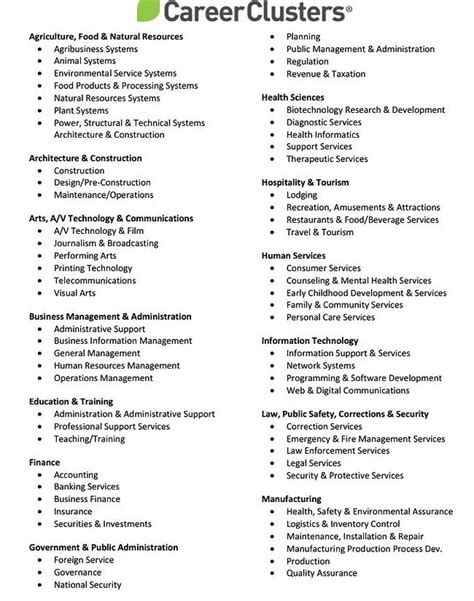 CareerClusters®

Agriculture, Food & Natural Resources
- Agribusiness Systems
- Animal Systems
- Environmental Service Systems
- Food Products & Processing Systems
- Natural Resources Systems
- Plant Systems
- Power, Structural & Technical Systems Architecture & Construction

Architecture & Construction
- Construction
- Design/Pre-Construction
- Maintenance/Operations

Arts, A/V Technology & Communications
- A/V Technology & Film
- Journalism & Broadcasting
- Performing Arts
- Printing Technology
- Telecommunications
- Visual Arts

Business Management & Administration
- Administrative Support
- Business Information Management
- General Management
- Human Resources Management
- Operations Management

Education & Training
- Administration & Administrative Support
- Professional Support Services
- Teaching/Training

Finance
- Accounting
- Banking Services
- Business Finance
- Insurance
- Securities & Investments

Government & Public Administration
- Foreign Service
- Governance
- National Security
- Planning
- Public Management & Administration
- Regulation
- Revenue & Taxation

Health Sciences
- Biotechnology Research & Development
- Diagnostic Services
- Health Informatics
- Support Services
- Therapeutic Services

Hospitality & Tourism
- Lodging
- Recreation, Amusements & Attractions
- Restaurants & Food/Beverage Services
- Travel & Tourism

Human Services
- Consumer Services
- Counseling & Mental Health Services
- Early Childhood Development & Services
- Family & Community Services
- Personal Care Services

Information Technology
- Information Support & Services
- Network Systems
- Programming & Software Development
- Web & Digital Communications

Law, Public Safety, Corrections & Security
- Correction Services
- Emergency & Fire Management Services
- Law Enforcement Services
- Legal Services
- Security & Protective Services

Manufacturing
- Health, Safety & Environmental Assurance
- Logistics & Inventory Control
- Maintenance, Installation & Repair
- Manufacturing Production Process Dev.
- Production
- Quality Assurance